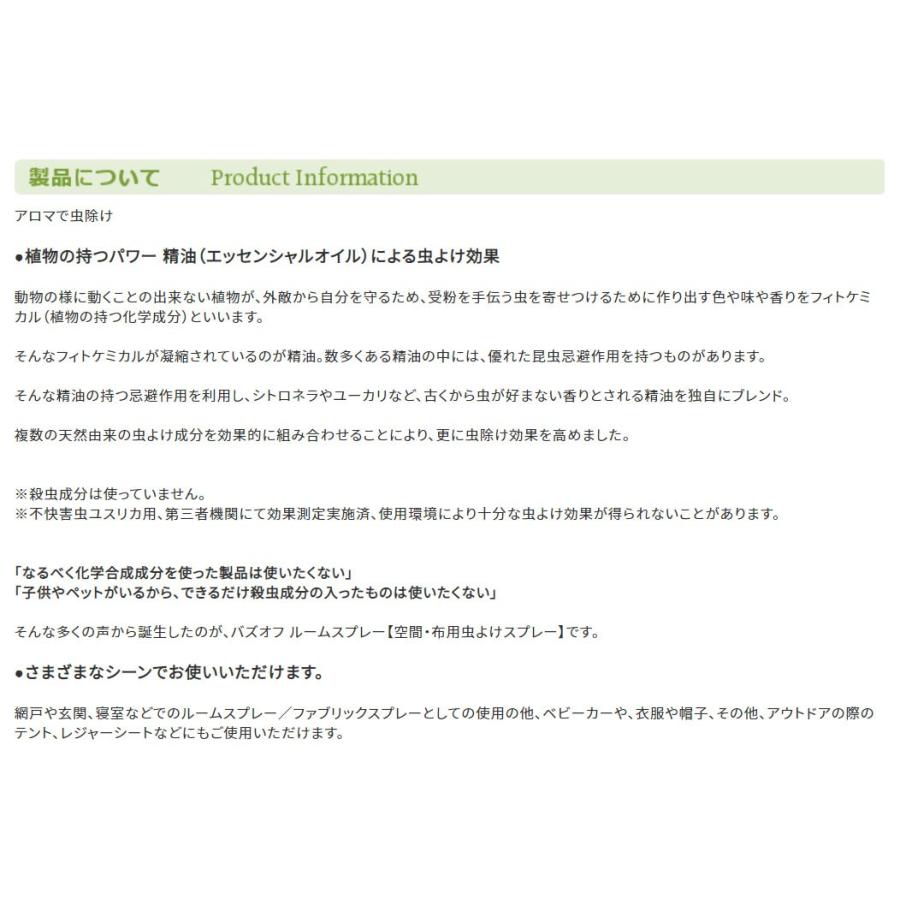 製品について　Product Information

アロマで虫除け

●植物の持つパワー 精油（エッセンシャルオイル）による虫よけ効果

動物の様に動くことの出来ない植物が、外敵から自分を守るため、受粉を手伝う虫を寄せつけるために作り出す色や味や香りをフィトケミカル（植物の持つ化学成分）といいます。

そんなフィトケミカルが凝縮されているのが精油。数多くある精油の中には、優れた昆虫忌避作用を持つものがあります。

そんな精油の持つ忌避作用を利用し、シトロネラやユーカリなど、古くから虫が好まない香りとされる精油を独自にブレンド。

複数の天然由来の虫よけ成分を効果的に組み合わせることにより、更に虫除け効果を高めました。

※殺虫成分は使っていません。
※不快害虫ユスリカ用、第三者機関にて効果測定実施済、使用環境により十分な虫よけ効果が得られないことがあります。

「なるべく化学合成成分を使った製品は使いたくない」
「子供やペットがいるから、できるだけ殺虫成分の入ったものは使いたくない」

そんな多くの声から誕生したのが、バズオフ ルームスプレー【空間・布用虫よけスプレー】です。

●さまざまなシーンでお使いいただけます。

網戸や玄関、寝室などでのルームスプレー／ファブリックスプレーとしての使用の他、ベビーカーや、衣服や帽子、その他、アウトドアの際のテント、レジャーシートなどにもご使用いただけます。